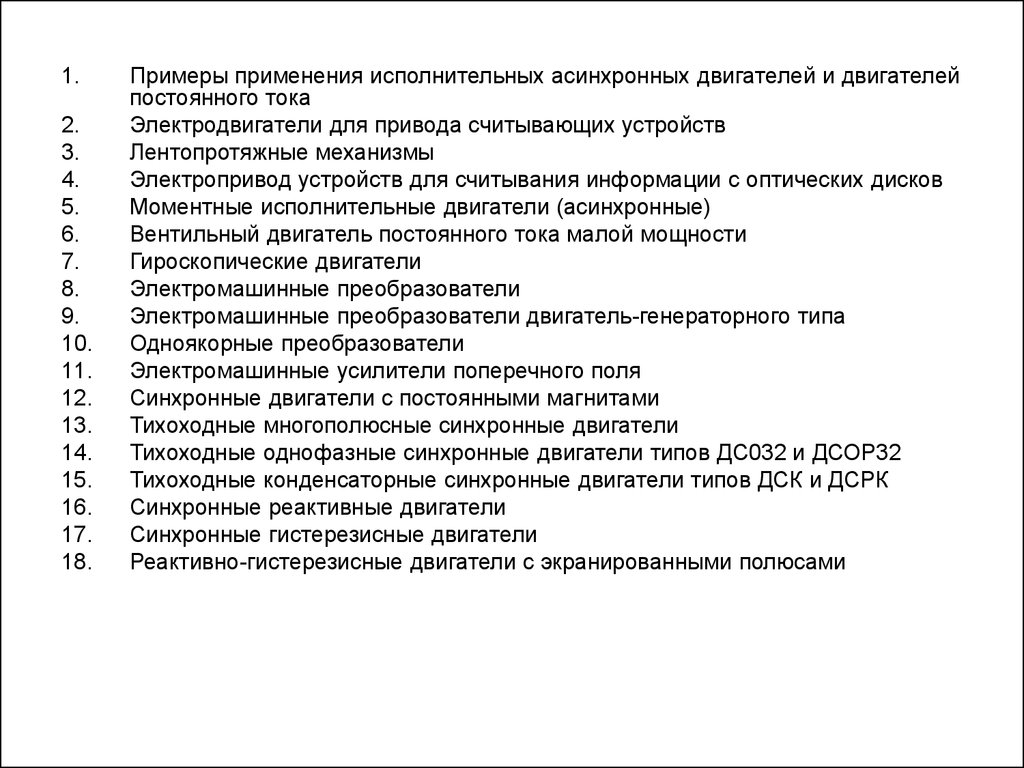 1. Примеры применения исполнительных асинхронных двигателей и двигателей постоянного тока
2. Электродвигатели для привода считывающих устройств
3. Лентопротяжные механизмы
4. Электропривод устройств для считывания информации с оптических дисков
5. Моментные исполнительные двигатели (асинхронные)
6. Вентильный двигатель постоянного тока малой мощности
7. Гироскопические двигатели
8. Электромашинные преобразователи
9. Электромашинные преобразователи двигатель-генераторного типа
10. Одноякорные преобразователи
11. Электромашинные усилители поперечного поля
12. Синхронные двигатели с постоянными магнитами
13. Тихоходные многополюсные синхронные двигатели
14. Тихоходные однофазные синхронные двигатели типов ДС032 и ДСОР32
15. Тихоходные конденсаторные синхронные двигатели типов ДСК и ДСРК
16. Синхронные реактивные двигатели
17. Синхронные гистерезисные двигатели
18. Реактивно-гистерезисные двигатели с экранированными полюсами